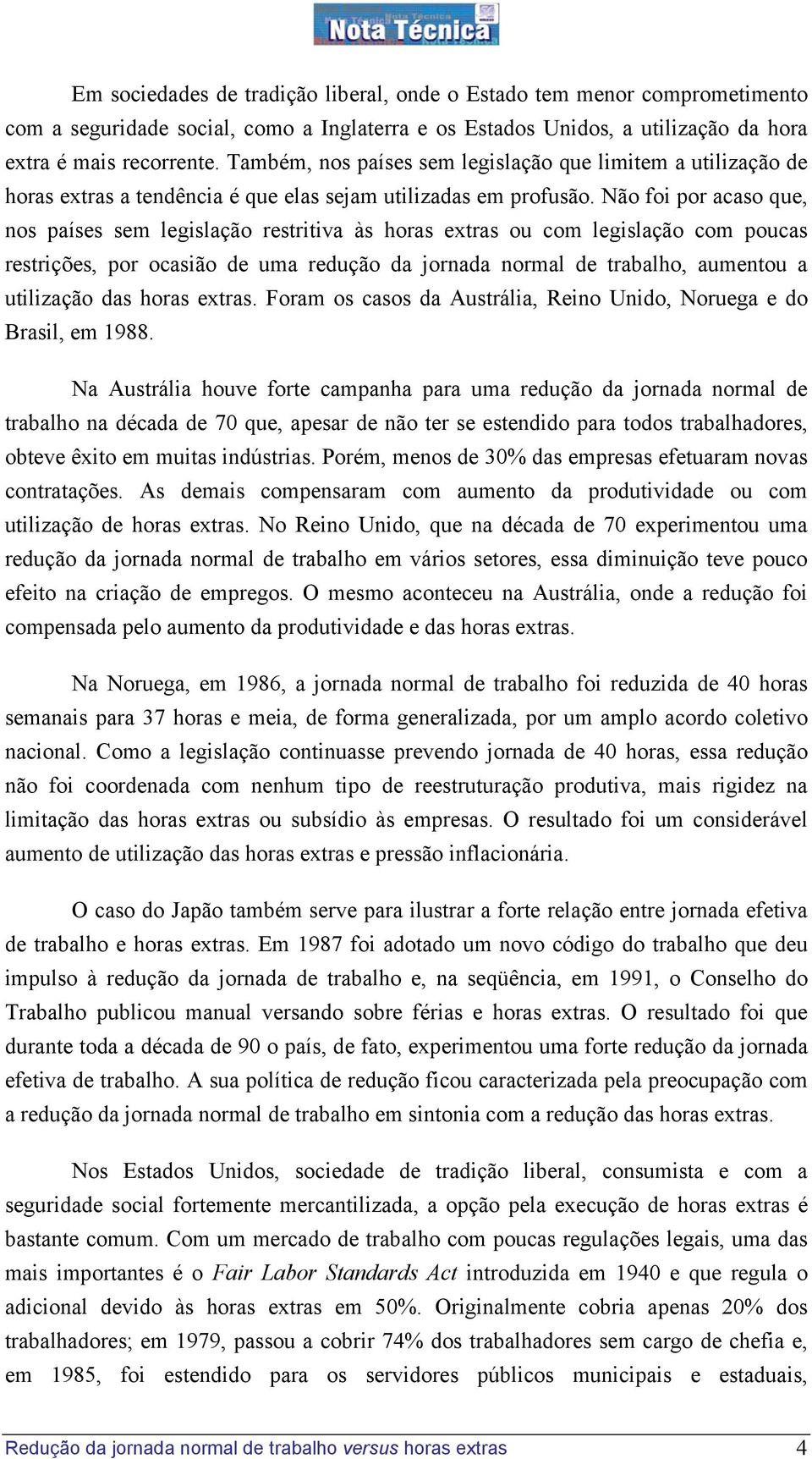 Nota Técnica

Em sociedades de tradição liberal, onde o Estado tem menor comprometimento com a seguridade social, como a Inglaterra e os Estados Unidos, a utilização da hora extra é mais recorrente. Também, nos países sem legislação que limitem a utilização de horas extras a tendência é que elas sejam utilizadas em profusão. Não foi por acaso que, nos países sem legislação restritiva às horas extras ou com legislação com poucas restrições, por ocasião de uma redução da jornada normal de trabalho, aumentou a utilização das horas extras. Foram os casos da Austrália, Reino Unido, Noruega e do Brasil, em 1988.

Na Austrália houve forte campanha para uma redução da jornada normal de trabalho na década de 70 que, apesar de não ter se estendido para todos trabalhadores, obteve êxito em muitas indústrias. Porém, menos de 30% das empresas efetuaram novas contratações. As demais compensaram com aumento da produtividade ou com utilização de horas extras. No Reino Unido, que na década de 70 experimentou uma redução da jornada normal de trabalho em vários setores, essa diminuição teve pouco efeito na criação de empregos. O mesmo aconteceu na Austrália, onde a redução foi compensada pelo aumento da produtividade e das horas extras.

Na Noruega, em 1986, a jornada normal de trabalho foi reduzida de 40 horas semanais para 37 horas e meia, de forma generalizada, por um amplo acordo coletivo nacional. Como a legislação continuasse prevendo jornada de 40 horas, essa redução não foi coordenada com nenhum tipo de reestruturação produtiva, mais rigidez na limitação das horas extras ou subsídio às empresas. O resultado foi um considerável aumento de utilização das horas extras e pressão inflacionária.

O caso do Japão também serve para ilustrar a forte relação entre jornada efetiva de trabalho e horas extras. Em 1987 foi adotado um novo código do trabalho que deu impulso à redução da jornada de trabalho e, na seqüência, em 1991, o Conselho do Trabalho publicou manual versando sobre férias e horas extras. O resultado foi que durante toda a década de 90 o país, de fato, experimentou uma forte redução da jornada efetiva de trabalho. A sua política de redução ficou caracterizada pela preocupação com a redução da jornada normal de trabalho em sintonia com a redução das horas extras.

Nos Estados Unidos, sociedade de tradição liberal, consumista e com a seguridade social fortemente mercantilizada, a opção pela execução de horas extras é bastante comum. Com um mercado de trabalho com poucas regulações legais, uma das mais importantes é o Fair Labor Standards Act introduzida em 1940 e que regula o adicional devido às horas extras em 50%. Originalmente cobria apenas 20% dos trabalhadores; em 1979, passou a cobrir 74% dos trabalhadores sem cargo de chefia e, em 1985, foi estendido para os servidores públicos municipais e estaduais,

Redução da jornada normal de trabalho versus horas extras 4